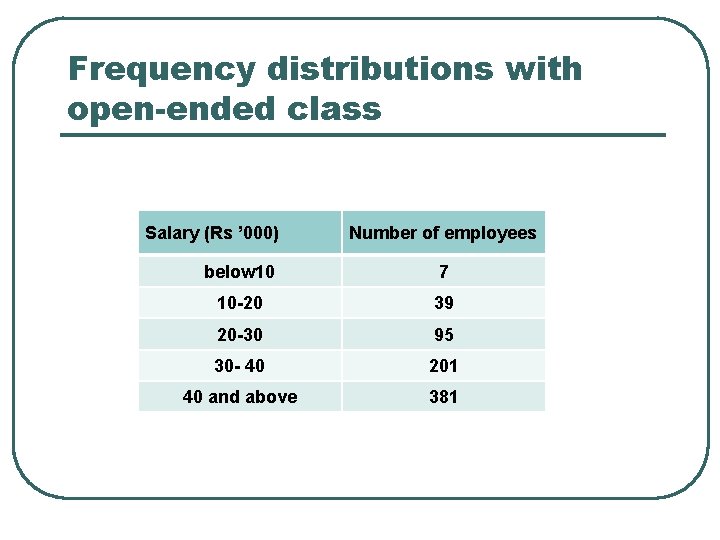 Frequency distributions with open-ended class

| Salary (Rs ’000) | Number of employees |
|---|---|
| below10 | 7 |
| 10-20 | 39 |
| 20-30 | 95 |
| 30- 40 | 201 |
| 40 and above | 381 |